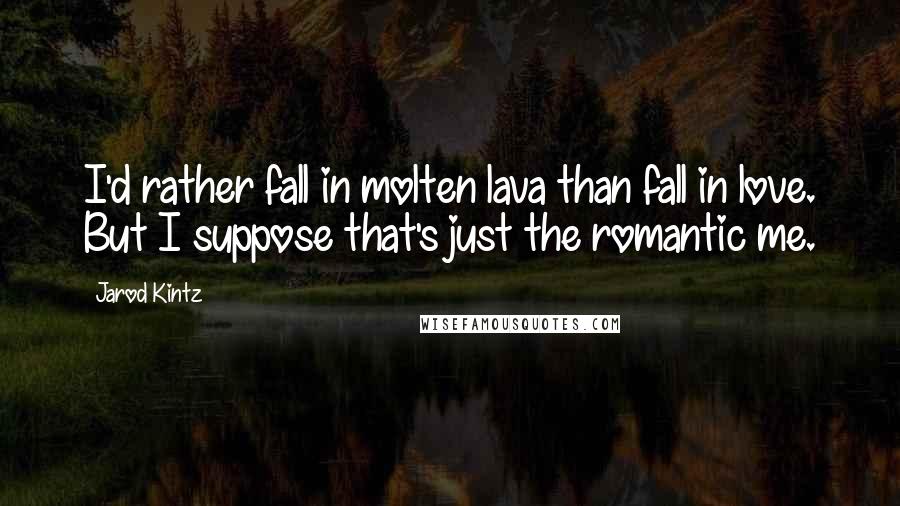 I'd rather fall in molten lava than fall in love. But I suppose that's just the romantic me.

Jarod Kintz

WISEFAMOUSQUOTES.COM